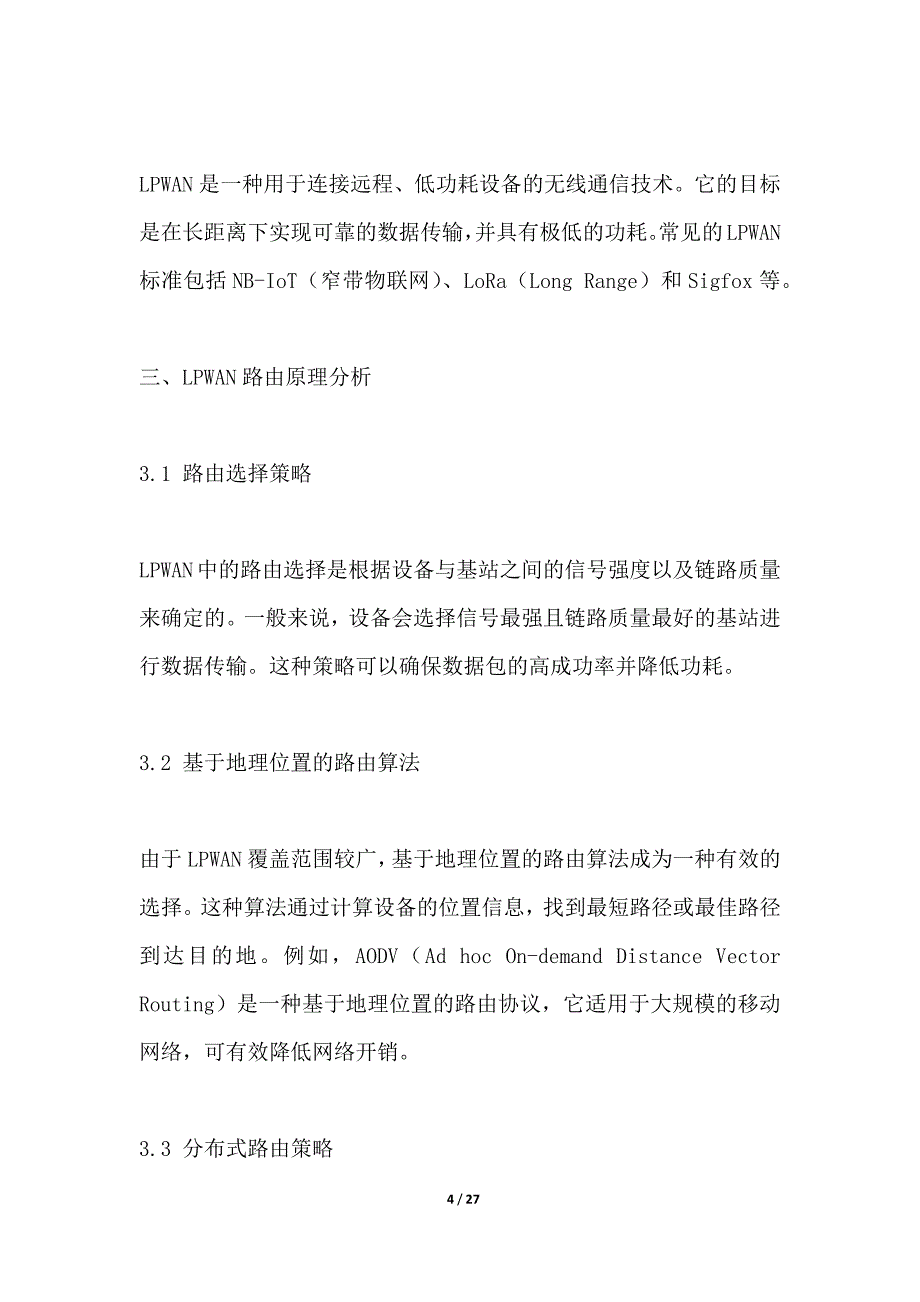 LPWAN是一种用于连接远程、低功耗设备的无线通信技术。它的目标是在长距离下实现可靠的数据传输,并具有极低的功耗。常见的LPWAN标准包括NB-IoT（窄带物联网）、LoRa（Long Range）和Sigfox等。

三、LPWAN路由原理分析

3.1 路由选择策略

LPWAN中的路由选择是根据设备与基站之间的信号强度以及链路质量来确定的。一般来说，设备会选择信号最强且链路质量最好的基站进行数据传输。这种策略可以确保数据包的高成功率并降低功耗。

3.2 基于地理位置的路由算法

由于LPWAN覆盖范围较广,基于地理位置的路由算法成为一种有效的选择。这种算法通过计算设备的位置信息，找到最短路径或最佳路径到达目的地。例如，AODV（Ad hoc On-demand Distance Vector Routing）是一种基于地理位置的路由协议，它适用于大规模的移动网络，可有效降低网络开销。

3.3 分布式路由策略

4 / 27